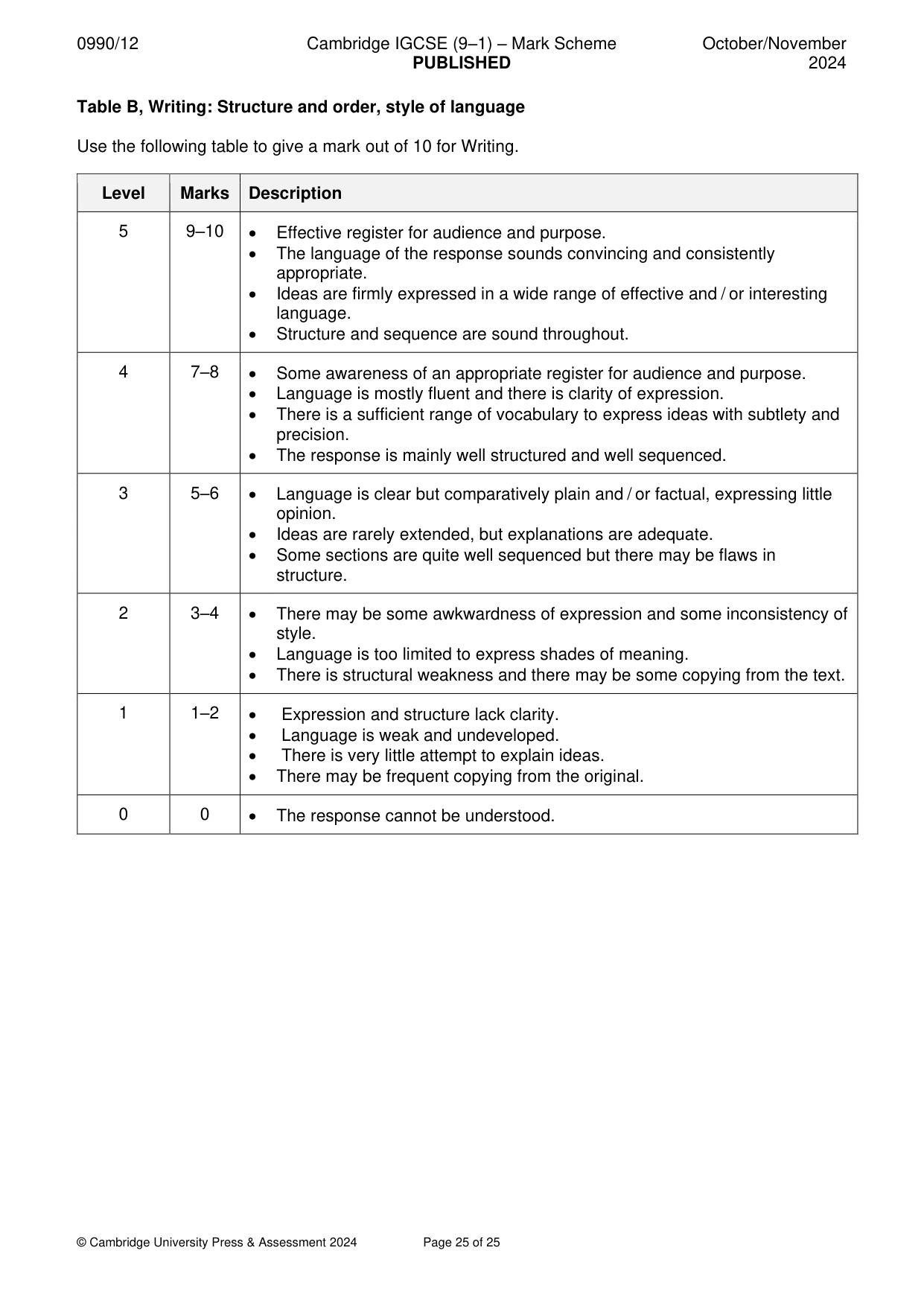 0990/12 Cambridge IGCSE (9–1) – Mark Scheme PUBLISHED October/November 2024

Table B, Writing: Structure and order, style of language

Use the following table to give a mark out of 10 for Writing.

| Level | Marks | Description |
|---|---|---|
| 5 | 9–10 | • Effective register for audience and purpose. • The language of the response sounds convincing and consistently appropriate. • Ideas are firmly expressed in a wide range of effective and / or interesting language. • Structure and sequence are sound throughout. |
| 4 | 7–8 | • Some awareness of an appropriate register for audience and purpose. • Language is mostly fluent and there is clarity of expression. • There is a sufficient range of vocabulary to express ideas with subtlety and precision. • The response is mainly well structured and well sequenced. |
| 3 | 5–6 | • Language is clear but comparatively plain and / or factual, expressing little opinion. • Ideas are rarely extended, but explanations are adequate. • Some sections are quite well sequenced but there may be flaws in structure. |
| 2 | 3–4 | • There may be some awkwardness of expression and some inconsistency of style. • Language is too limited to express shades of meaning. • There is structural weakness and there may be some copying from the text. |
| 1 | 1–2 | • Expression and structure lack clarity. • Language is weak and undeveloped. • There is very little attempt to explain ideas. • There may be frequent copying from the original. |
| 0 | 0 | • The response cannot be understood. |

© Cambridge University Press & Assessment 2024 Page 25 of 25